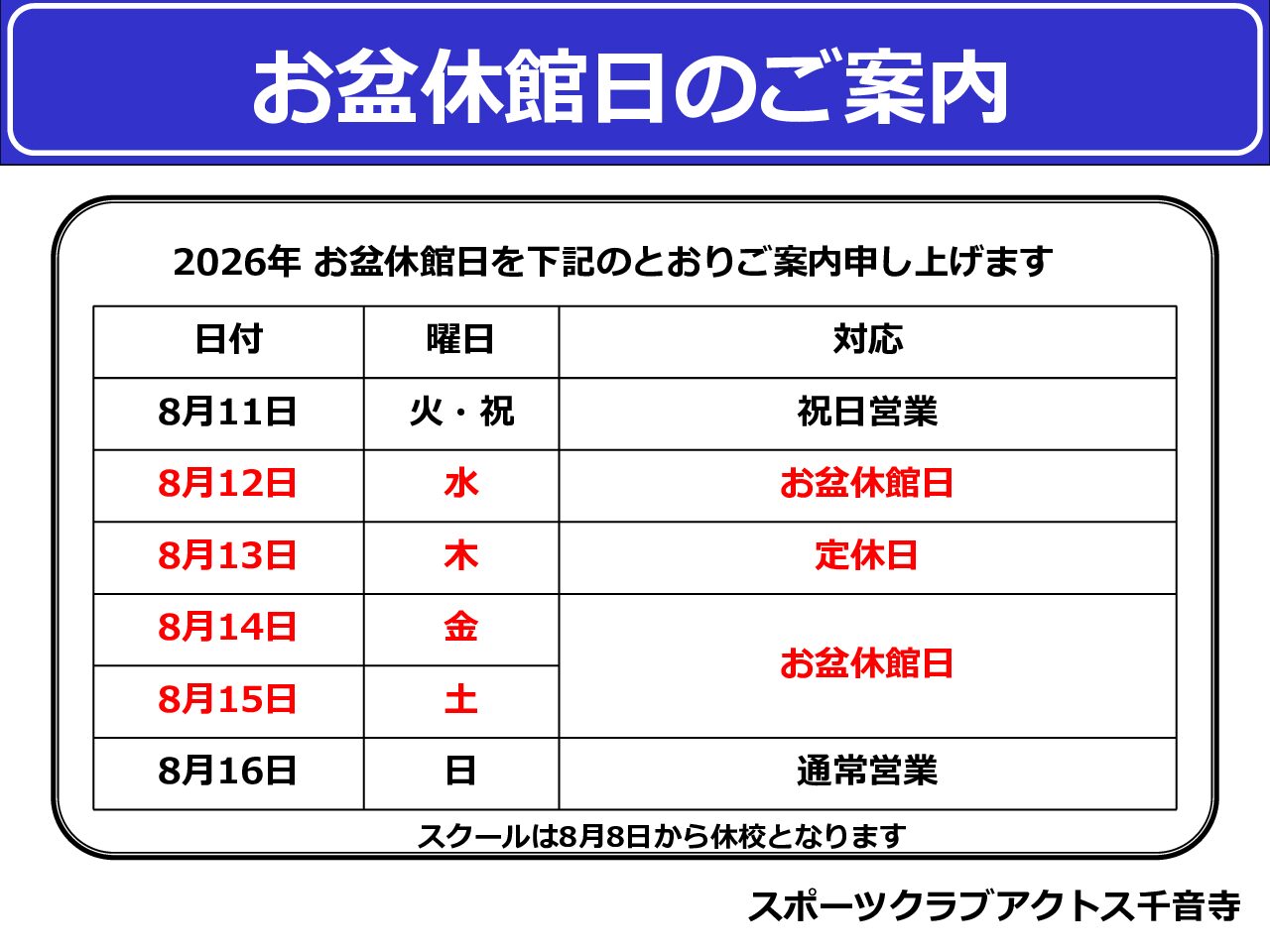 お盆休館日のご案内

2026年 お盆休館日を下記のとおりご案内申し上げます

| 日付 | 曜日 | 対応 |
|---|---|---|
| 8月11日 | 火・祝 | 祝日営業 |
| 8月12日 | 水 | お盆休館日 |
| 8月13日 | 木 | 定休日 |
| 8月14日 | 金 | お盆休館日 |
| 8月15日 | 土 | |
| 8月16日 | 日 | 通常営業 |

スクールは8月8日から休校となります

スポーツクラブアクトス千音寺